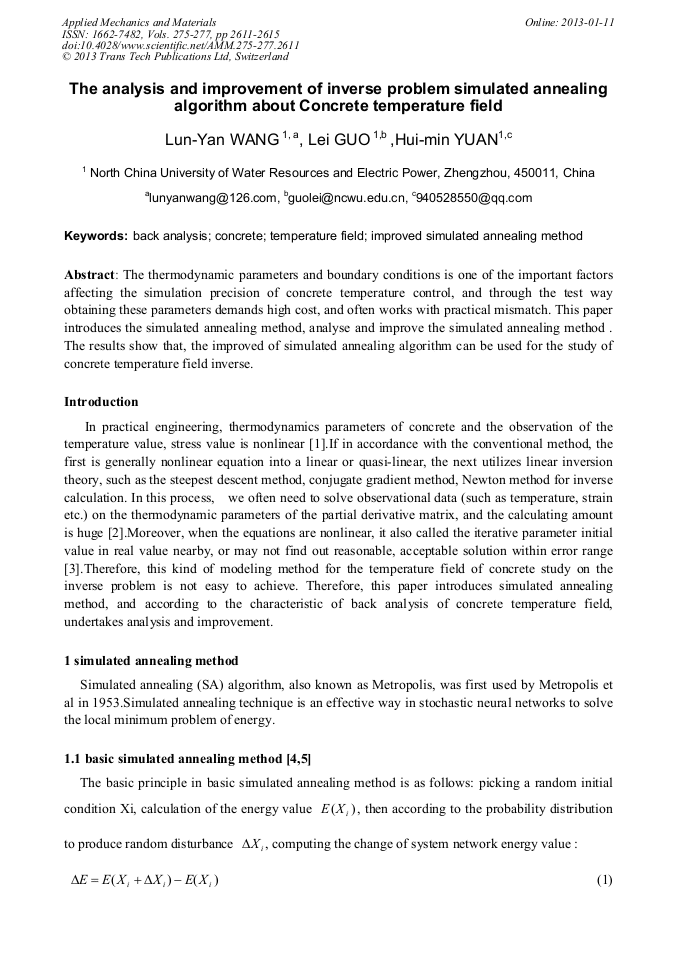 Applied Mechanics and Materials
ISSN: 1662-7482, Vols. 275-277, pp 2611-2615
doi:10.4028/www.scientific.net/AMM.275-277.2611
© 2013 Trans Tech Publications Ltd, Switzerland

Online: 2013-01-11

The analysis and improvement of inverse problem simulated annealing algorithm about Concrete temperature field

Lun-Yan WANG $^{1,a}$, Lei GUO $^{1,b}$ ,Hui-min YUAN$^{1,c}$

$^1$ North China University of Water Resources and Electric Power, Zhengzhou, 450011, China

$^a$lunyanwang@126.com, $^b$guolei@ncwu.edu.cn, $^c$940528550@qq.com

Keywords: back analysis; concrete; temperature field; improved simulated annealing method

Abstract: The thermodynamic parameters and boundary conditions is one of the important factors affecting the simulation precision of concrete temperature control, and through the test way obtaining these parameters demands high cost, and often works with practical mismatch. This paper introduces the simulated annealing method, analyse and improve the simulated annealing method . The results show that, the improved of simulated annealing algorithm can be used for the study of concrete temperature field inverse.

Introduction

In practical engineering, thermodynamics parameters of concrete and the observation of the temperature value, stress value is nonlinear [1].If in accordance with the conventional method, the first is generally nonlinear equation into a linear or quasi-linear, the next utilizes linear inversion theory, such as the steepest descent method, conjugate gradient method, Newton method for inverse calculation. In this process, we often need to solve observational data (such as temperature, strain etc.) on the thermodynamic parameters of the partial derivative matrix, and the calculating amount is huge [2].Moreover, when the equations are nonlinear, it also called the iterative parameter initial value in real value nearby, or may not find out reasonable, acceptable solution within error range [3].Therefore, this kind of modeling method for the temperature field of concrete study on the inverse problem is not easy to achieve. Therefore, this paper introduces simulated annealing method, and according to the characteristic of back analysis of concrete temperature field, undertakes analysis and improvement.

1 simulated annealing method

Simulated annealing (SA) algorithm, also known as Metropolis, was first used by Metropolis et al in 1953.Simulated annealing technique is an effective way in stochastic neural networks to solve the local minimum problem of energy.

1.1 basic simulated annealing method [4,5]

The basic principle in basic simulated annealing method is as follows: picking a random initial condition Xi, calculation of the energy value $E(X_i)$, then according to the probability distribution to produce random disturbance $\Delta X_i$, computing the change of system network energy value :

$\Delta E = E(X_i + \Delta X_i) - E(X_i)$ (1)